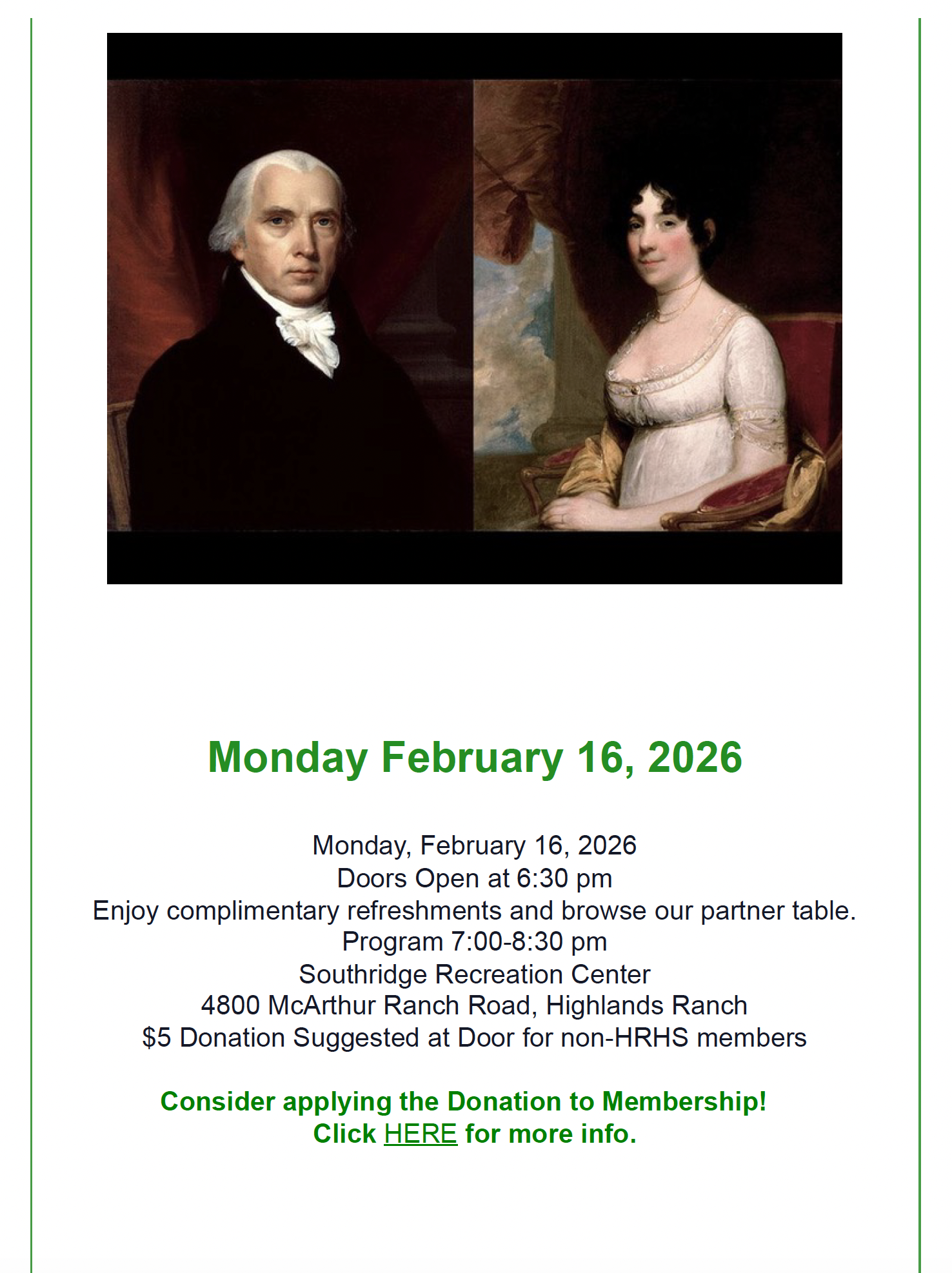 Monday February 16, 2026

Monday, February 16, 2026
Doors Open at 6:30 pm
Enjoy complimentary refreshments and browse our partner table.
Program 7:00-8:30 pm
Southridge Recreation Center
4800 McArthur Ranch Road, Highlands Ranch
$5 Donation Suggested at Door for non-HRHS members

Consider applying the Donation to Membership!
Click HERE for more info.